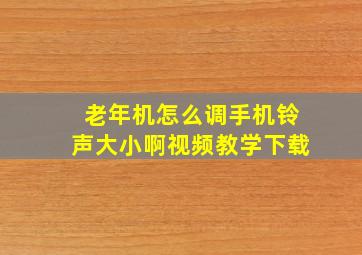 老年机怎么调手机铃声大小啊视频教学下载